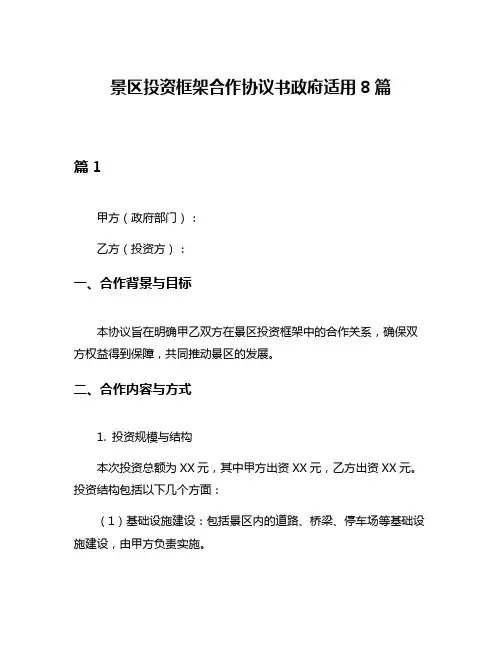 景区投资框架合作协议书政府适用 8 篇

篇 1

甲方（政府部门）：

乙方（投资方）：

一、合作背景与目标

本协议旨在明确甲乙双方在景区投资框架中的合作关系，确保双方权益得到保障，共同推动景区的发展。

二、合作内容与方式

1. 投资规模与结构

本次投资总额为 XX 元，其中甲方出资 XX 元，乙方出资 XX 元。投资结构包括以下几个方面：

（1）基础设施建设：包括景区内的道路、桥梁、停车场等基础设施建设，由甲方负责实施。